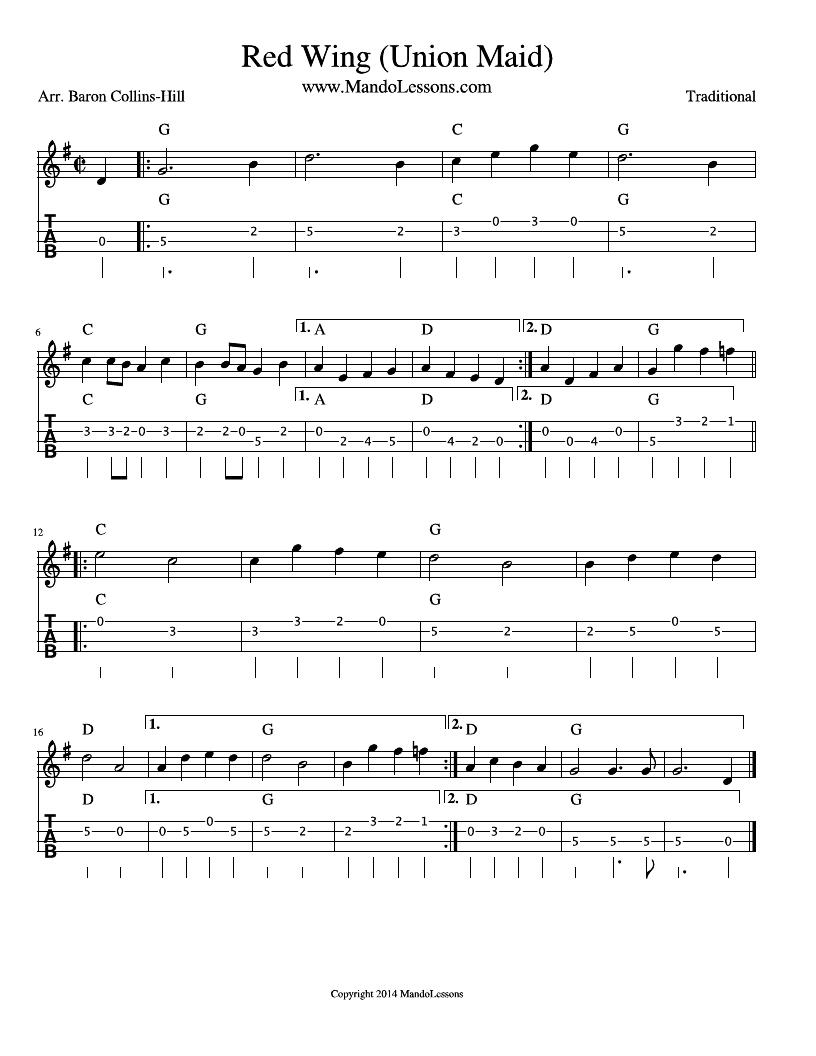 Red Wing (Union Maid)
www.MandoLessons.com
Arr. Baron Collins-Hill
Traditional

G C G
G C G
T
A
B
0 5 2 5 2 3 0 3 0 5 2

6
C G 1. A D 2. D G
C G 1. A D 2. D G
T
A
B
3 3 2 0 3 2 2 0 5 2 0 2 4 5 0 4 2 0 0 0 4 0 5 3 2 1

12
C G
C G
T
A
B
0 3 3 3 2 0 5 2 2 5 0 5

16
D 1. G 2. D G
D 1. G 2. D G
T
A
B
5 0 0 5 0 5 5 2 2 3 2 1 0 3 2 0 5 5 5 5 0

Copyright 2014 MandoLessons